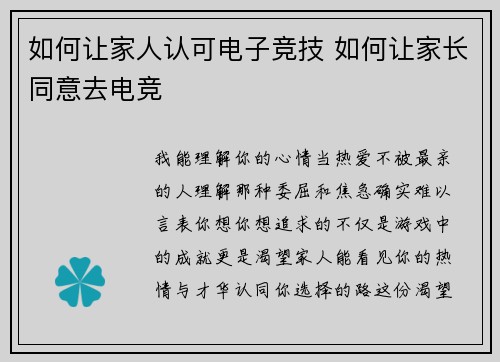 如何让家人认可电子竞技 如何让家长同意去电竞

我能理解你的心情当热爱不被最亲的人理解那种委屈和焦急确实难以言表你想你想追求的不仅是游戏中的成就更是渴望家人能看见你的热情与才华认同你选择的路这份渴望